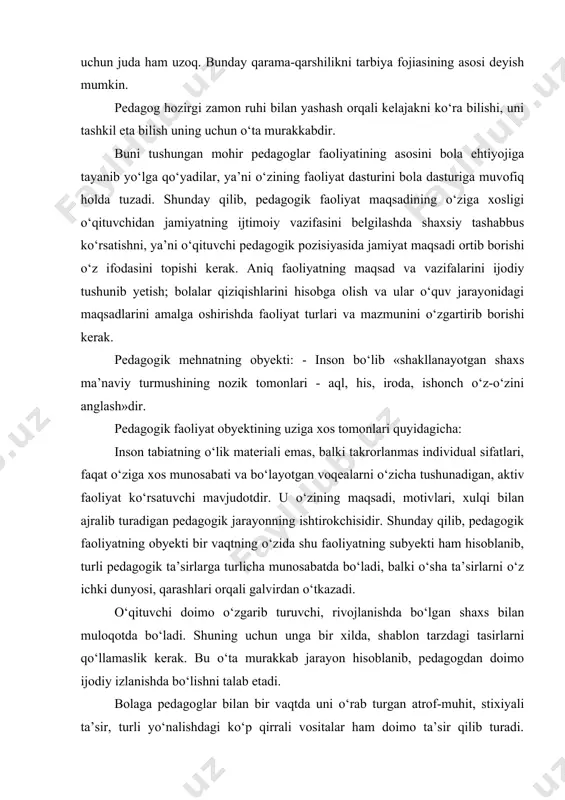 uchun juda ham uzoq. Bunday qarama-qarshilikni tarbiya fojiasining asosi deyish mumkin.

Pedagog hozirgi zamon ruhi bilan yashash orqali kelajakni ko‘ra bilishi, uni tashkil eta bilish uning uchun o‘ta murakkabdir.

Buni tushungan mohir pedagoglar faoliyatining asosini bola ehtiyojiga tayanib yo‘lga qo‘yadilar, ya’ni o‘zining faoliyat dasturini bola dasturiga muvofiq holda tuzadi. Shunday qilib, pedagogik faoliyat maqsadining o‘ziga xosligi o‘qituvchidan jamiyatning ijtimoiy vazifasini belgilashda shaxsiy tashabbus ko‘rsatishni, ya’ni o‘qituvchi pedagogik pozisiyasida jamiyat maqsadi ortib borishi o‘z ifodasini topishi kerak. Aniq faoliyatning maqsad va vazifalarini ijodiy tushunib yetish; bolalar qiziqishlarini hisobga olish va ular o‘quv jarayonidagi maqsadlarini amalga oshirishda faoliyat turlari va mazmunini o‘zgartirib borishi kerak.

Pedagogik mehnatning obyekti: - Inson bo‘lib «shakllanayotgan shaxs ma’naviy turmushining nozik tomonlari - aql, his, iroda, ishonch o‘z-o‘zini anglash»dir.

Pedagogik faoliyat obyektining uziga xos tomonlari quyidagicha:

Inson tabiatning o‘lik materiali emas, balki takrorlanmas individual sifatlari, faqat o‘ziga xos munosabati va bo‘layotgan voqealarni o‘zicha tushunadigan, aktiv faoliyat ko‘rsatuvchi mavjudotdir. U o‘zining maqsadi, motivlari, xulqi bilan ajralib turadigan pedagogik jarayonning ishtirokchisidir. Shunday qilib, pedagogik faoliyatning obyekti bir vaqtning o‘zida shu faoliyatning subyekti ham hisoblanib, turli pedagogik ta’sirlarga turlicha munosabatda bo‘ladi, balki o‘sha ta’sirlarni o‘z ichki dunyosi, qarashlari orqali galvirdan o‘tkazadi.

O‘qituvchi doimo o‘zgarib turuvchi, rivojlanishda bo‘lgan shaxs bilan muloqotda bo‘ladi. Shuning uchun unga bir xilda, shablon tarzdagi tasirlarni qo‘llamaslik kerak. Bu o‘ta murakkab jarayon hisoblanib, pedagogdan doimo ijodiy izlanishda bo‘lishni talab etadi.

Bolaga pedagoglar bilan bir vaqtda uni o‘rab turgan atrof-muhit, stixiyali ta’sir, turli yo‘nalishdagi ko‘p qirrali vositalar ham doimo ta’sir qilib turadi.